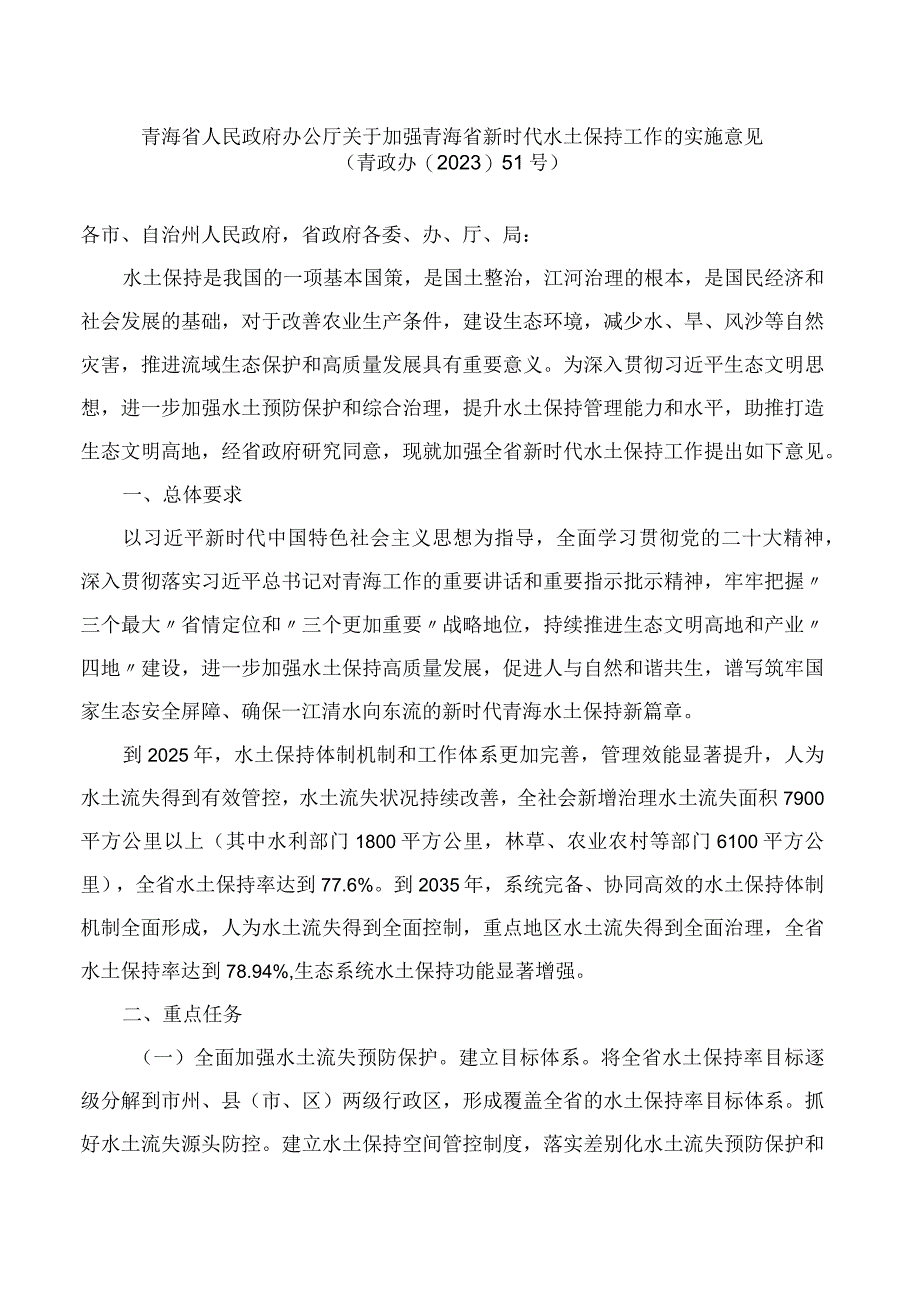 青海省人民政府办公厅关于加强青海省新时代水土保持工作的实施意见
（青政办（2023）51号）

各市、自治州人民政府，省政府各委、办、厅、局：

水土保持是我国的一项基本国策，是国土整治，江河治理的根本，是国民经济和社会发展的基础，对于改善农业生产条件，建设生态环境，减少水、旱、风沙等自然灾害，推进流域生态保护和高质量发展具有重要意义。为深入贯彻习近平生态文明思想，进一步加强水土预防保护和综合治理，提升水土保持管理能力和水平，助推打造生态文明高地，经省政府研究同意，现就加强全省新时代水土保持工作提出如下意见。

一、总体要求

以习近平新时代中国特色社会主义思想为指导，全面学习贯彻党的二十大精神，深入贯彻落实习近平总书记对青海工作的重要讲话和重要指示批示精神，牢牢把握〃三个最大〃省情定位和〃三个更加重要〃战略地位，持续推进生态文明高地和产业〃四地〃建设，进一步加强水土保持高质量发展，促进人与自然和谐共生，谱写筑牢国家生态安全屏障、确保一江清水向东流的新时代青海水土保持新篇章。

到2025年，水土保持体制机制和工作体系更加完善，管理效能显著提升，人为水土流失得到有效管控，水土流失状况持续改善，全社会新增治理水土流失面积7900平方公里以上（其中水利部门1800平方公里，林草、农业农村等部门6100平方公里），全省水土保持率达到77.6%。到2035年，系统完备、协同高效的水土保持体制机制全面形成，人为水土流失得到全面控制，重点地区水土流失得到全面治理，全省水土保持率达到78.94%,生态系统水土保持功能显著增强。

二、重点任务

（一）全面加强水土流失预防保护。建立目标体系。将全省水土保持率目标逐级分解到市州、县（市、区）两级行政区，形成覆盖全省的水土保持率目标体系。抓好水土流失源头防控。建立水土保持空间管控制度，落实差别化水土流失预防保护和